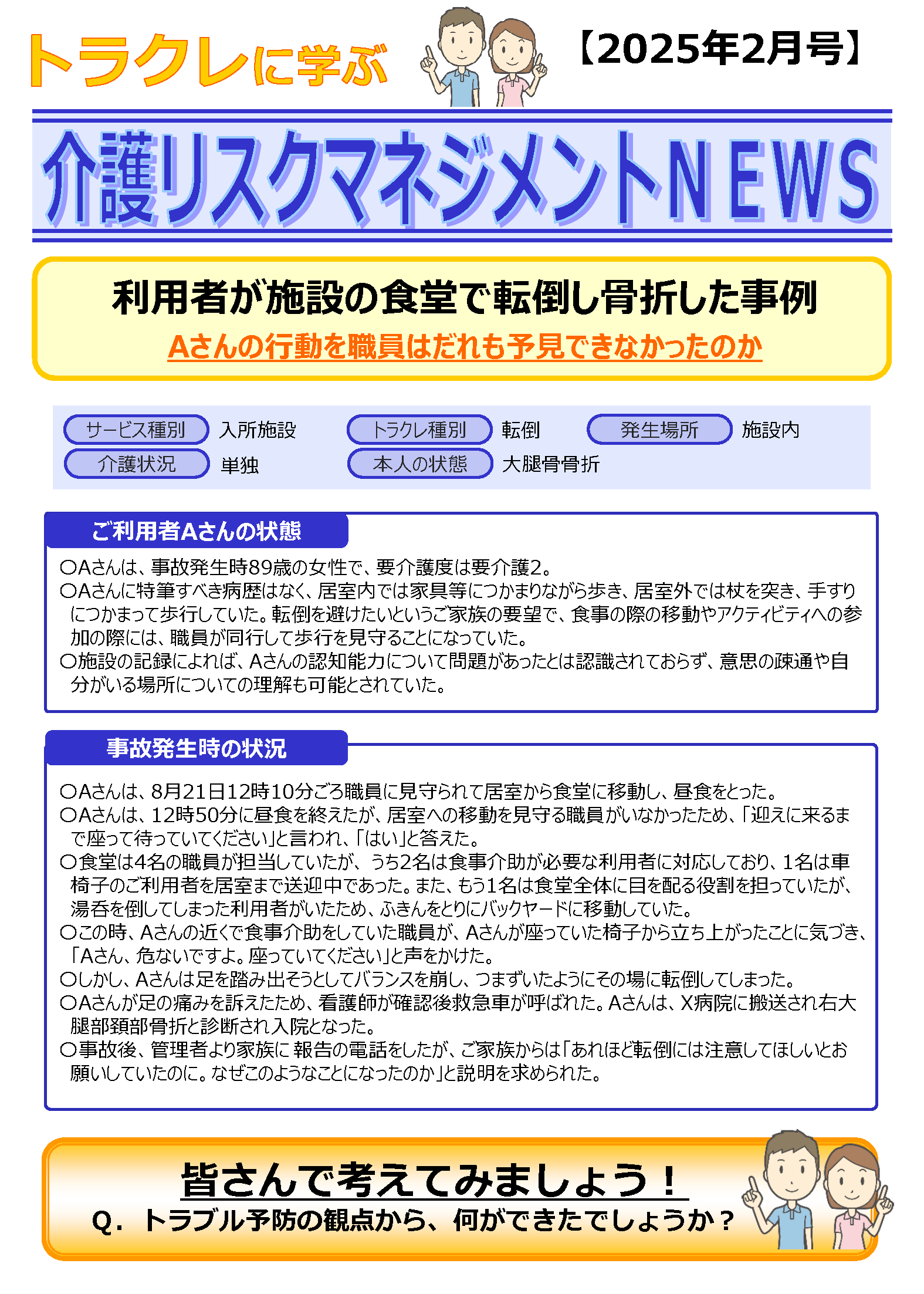 トラクレに学ぶ

【2025年2月号】

介護リスクマネジメントNEWS

利用者が施設の食堂で転倒し骨折した事例

Aさんの行動を職員はだれも予見できなかったのか

サービス種別 入所施設 トラクレ種別 転倒 発生場所 施設内

介護状況 単独 本人の状態 大腿骨骨折

ご利用者Aさんの状態

○Aさんは、事故発生時89歳の女性で、要介護度は要介護2。
○Aさんに特筆すべき病歴はなく、居室内では家具等につかまりながら歩き、居室外では杖を突き、手すりにつかまって歩行していた。転倒を避けたいというご家族の要望で、食事の際の移動やアクティビティへの参加の際には、職員が同行して歩行を見守ることになっていた。
○施設の記録によれば、Aさんの認知能力について問題があったとは認識されておらず、意思の疎通や自分がいる場所についての理解も可能とされていた。

事故発生時の状況

○Aさんは、8月21日12時10分ごろ職員に見守られて居室から食堂に移動し、昼食をとった。
○Aさんは、12時50分に昼食を終えたが、居室への移動を見守る職員がいなかったため、「迎えに来るまで座って待っていてください」と言われ、「はい」と答えた。
○食堂は4名の職員が担当していたが、うち2名は食事介助が必要な利用者に対応しており、1名は車椅子のご利用者を居室まで送迎中であった。また、もう1名は食堂全体に目を配る役割を担っていたが、湯呑を倒してしまった利用者がいたため、ふきんをとりにバックヤードに移動していた。
○この時、Aさんの近くで食事介助をしていた職員が、Aさんが座っていた椅子から立ち上がったことに気づき、「Aさん、危ないですよ。座っていてください」と声をかけた。
○しかし、Aさんは足を踏み出そうとしてバランスを崩し、つまずいたようにその場に転倒してしまった。
○Aさんが足の痛みを訴えたため、看護師が確認後救急車が呼ばれた。Aさんは、X病院に搬送され右大腿部頚部骨折と診断され入院となった。
○事故後、管理者より家族に報告の電話をしたが、ご家族からは「あれほど転倒には注意してほしいとお願いしていたのに。なぜこのようなことになったのか」と説明を求められた。

皆さんで考えてみましょう！

Q．トラブル予防の観点から、何ができたでしょうか？